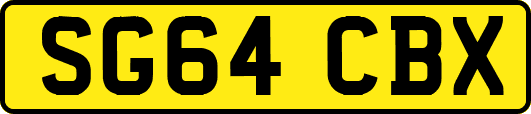 SG64 CBX